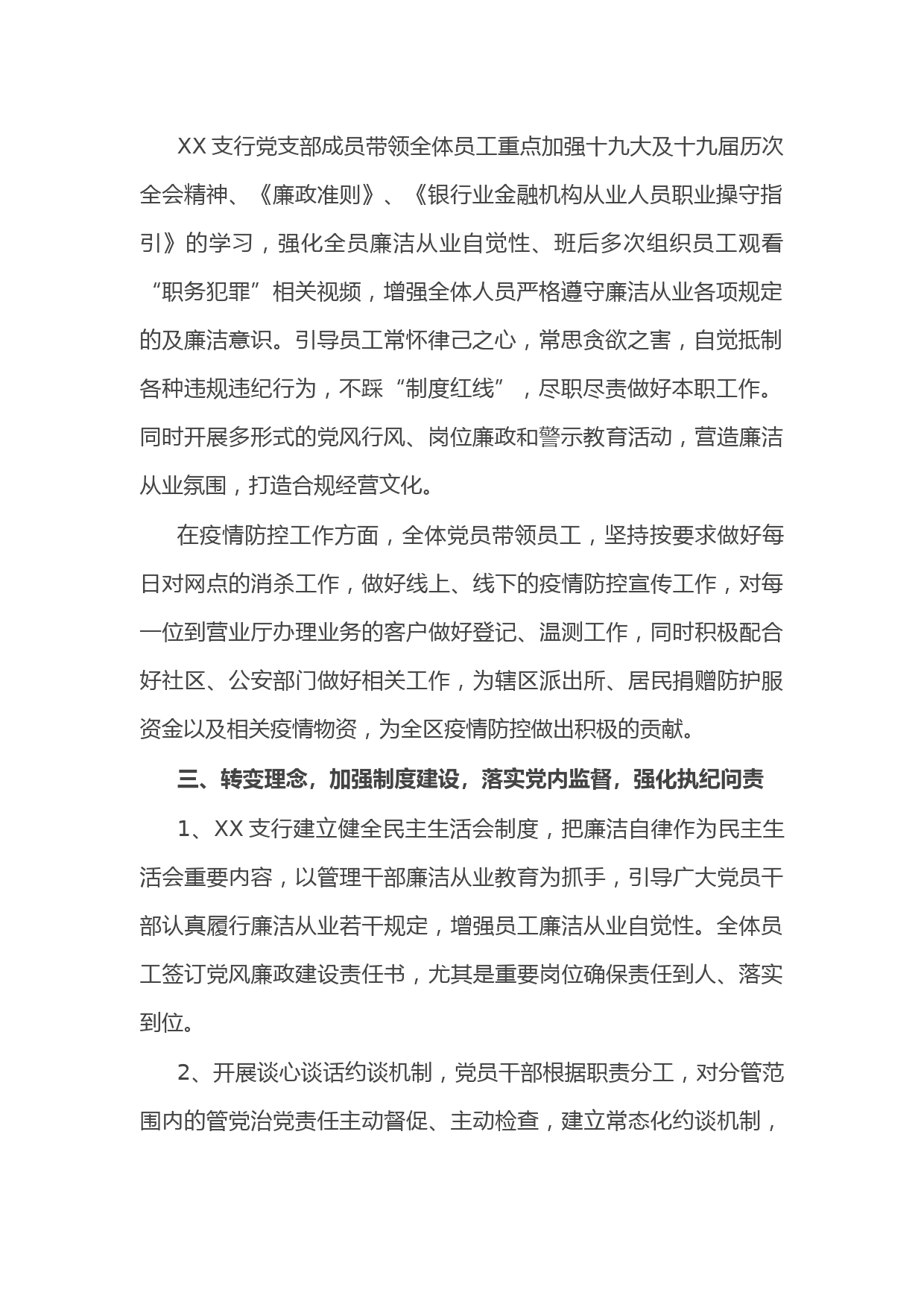 XX 支行党支部成员带领全体员工重点加强十九大及十九届历次全会精神、《廉政准则》、《银行业金融机构从业人员职业操守指引》的学习，强化全员廉洁从业自觉性、班后多次组织员工观看“职务犯罪”相关视频，增强全体人员严格遵守廉洁从业各项规定的及廉洁意识。引导员工常怀律己之心，常思贪欲之害，自觉抵制各种违规违纪行为，不踩“制度红线”，尽职尽责做好本职工作。同时开展多形式的党风行风、岗位廉政和警示教育活动，营造廉洁从业氛围，打造合规经营文化。

在疫情防控工作方面，全体党员带领员工，坚持按要求做好每日对网点的消杀工作，做好线上、线下的疫情防控宣传工作，对每一位到营业厅办理业务的客户做好登记、温测工作，同时积极配合好社区、公安部门做好相关工作，为辖区派出所、居民捐赠防护服资金以及相关疫情物资，为全区疫情防控做出积极的贡献。

三、转变理念，加强制度建设，落实党内监督，强化执纪问责

1、XX 支行建立健全民主生活会制度，把廉洁自律作为民主生活会重要内容，以管理干部廉洁从业教育为抓手，引导广大党员干部认真履行廉洁从业若干规定，增强员工廉洁从业自觉性。全体员工签订党风廉政建设责任书，尤其是重要岗位确保责任到人、落实到位。

2、开展谈心谈话约谈机制，党员干部根据职责分工，对分管范围内的管党治党责任主动督促、主动检查，建立常态化约谈机制，